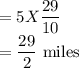 $= 5 X \frac{29}{10}$
$= \frac{29}{2}$ miles